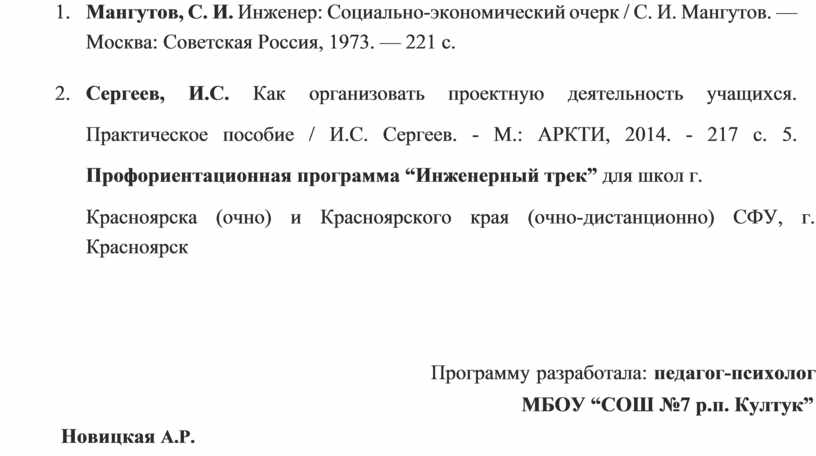 1. Мангутов, С. И. Инженер: Социально-экономический очерк / С. И. Мангутов. — Москва: Советская Россия, 1973. — 221 с.

2. Сергеев, И.С. Как организовать проектную деятельность учащихся. Практическое пособие / И.С. Сергеев. - М.: АРКТИ, 2014. - 217 с. 5. Профориентационная программа “Инженерный трек” для школ г.

Красноярска (очно) и Красноярского края (очно-дистанционно) СФУ, г. Красноярск

Программу разработала: педагог-психолог

МБОУ “СОШ №7 р.п. Култук”

Новицкая А.Р.